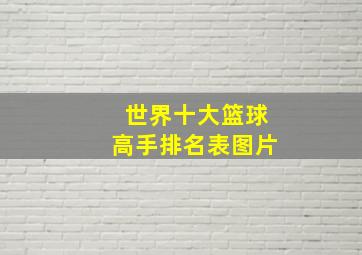 世界十大篮球
高手排名表图片